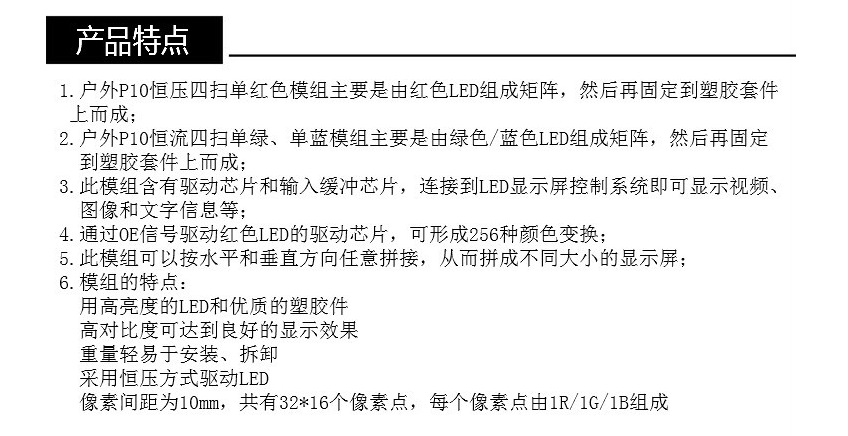 产品特点

1. 户外P10恒压四扫单红色模组主要是由红色LED组成矩阵，然后再固定到塑胶套件上而成；
2. 户外P10恒流四扫单绿、单蓝模组主要是由绿色/蓝色LED组成矩阵，然后再固定到塑胶套件上而成；
3. 此模组含有驱动芯片和输入缓冲芯片，连接到LED显示屏控制系统即可显示视频、图像和文字信息等；
4. 通过OE信号驱动红色LED的驱动芯片，可形成256种颜色变换；
5. 此模组可以按水平和垂直方向任意拼接，从而拼成不同大小的显示屏；
6. 模组的特点：
用高亮度的LED和优质的塑胶件
高对比度可达到良好的显示效果
重量轻易于安装、拆卸
采用恒压方式驱动LED
像素间距为10mm，共有32*16个像素点，每个像素点由1R/1G/1B组成